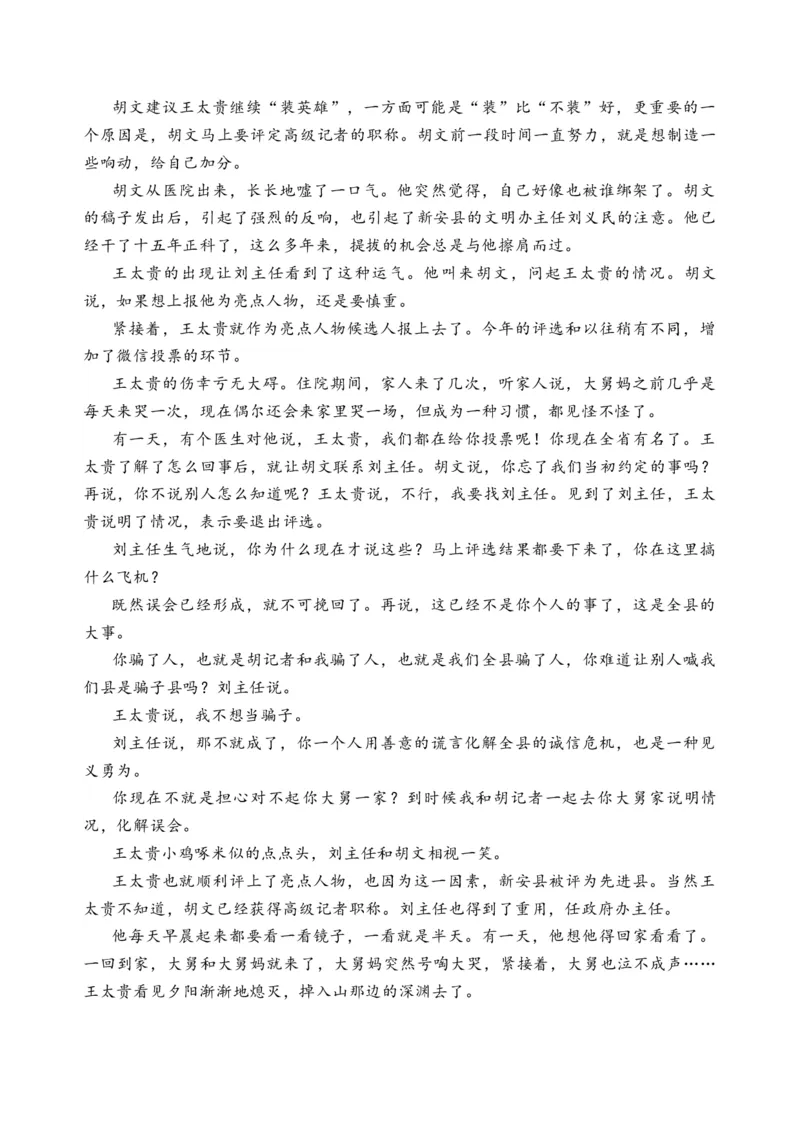 胡文建议王太贵继续“装英雄”，一方面可能是“装”比“不装”好，更重要的一个原因是，胡文马上要评定高级记者的职称。胡文前一段时间一直努力，就是想制造一些响动，给自己加分。

胡文从医院出来，长长地嘘了一口气。他突然觉得，自己好像也被谁绑架了。胡文的稿子发出后，引起了强烈的反响，也引起了新安县的文明办主任刘义民的注意。他已经干了十五年正科了，这么多年来，提拔的机会总是与他擦肩而过。

王太贵的出现让刘主任看到了这种运气。他叫来胡文，问起王太贵的情况。胡文说，如果想上报他为亮点人物，还是要慎重。

紧接着，王太贵就作为亮点人物候选人报上去了。今年的评选和以往稍有不同，增加了微信投票的环节。

王太贵的伤幸亏无大碍。住院期间，家人来了几次，听家人说，大舅妈之前几乎是每天来哭一次，现在偶尔还会来家里哭一场，但成为一种习惯，都见怪不怪了。

有一天，有个医生对他说，王太贵，我们都在给你投票呢！你现在全省有名了。王太贵了解了怎么回事后，就让胡文联系刘主任。胡文说，你忘了我们当初约定的事吗？再说，你不说别人怎么知道呢？王太贵说，不行，我要找刘主任。见到了刘主任，王太贵说明了情况，表示要退出评选。

刘主任生气地说，你为什么现在才说这些？马上评选结果都要下来了，你在这里搞什么飞机？

既然误会已经形成，就不可挽回了。再说，这已经不是你个人的事了，这是全县的大事。

你骗了人，也就是胡记者和我骗了人，也就是我们全县骗了人，你难道让别人喊我们县是骗子县吗？刘主任说。

王太贵说，我不想当骗子。

刘主任说，那不就成了，你一个人用善意的谎言化解全县的诚信危机，也是一种见义勇为。

你现在不就是担心对不起你大舅一家？到时候我和胡记者一起去你大舅家说明情况，化解误会。

王太贵小鸡啄米似的点点头，刘主任和胡文相视一笑。

王太贵也就顺利评上了亮点人物，也因为这一因素，新安县被评为先进县。当然王太贵不知道，胡文已经获得高级记者职称。刘主任也得到了重用，任政府办主任。

他每天早晨起来都要看一看镜子，一看就是半天。有一天，他想他得回家看看了。一回到家，大舅和大舅妈就来了，大舅妈突然号啕大哭，紧接着，大舅也泣不成声……王太贵看见夕阳渐渐地熄灭，掉入山那边的深渊去了。